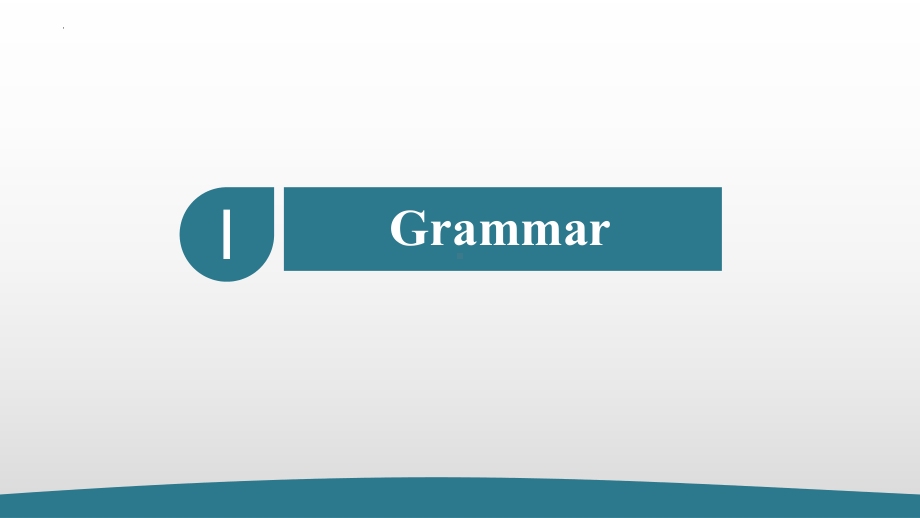 I

Grammar